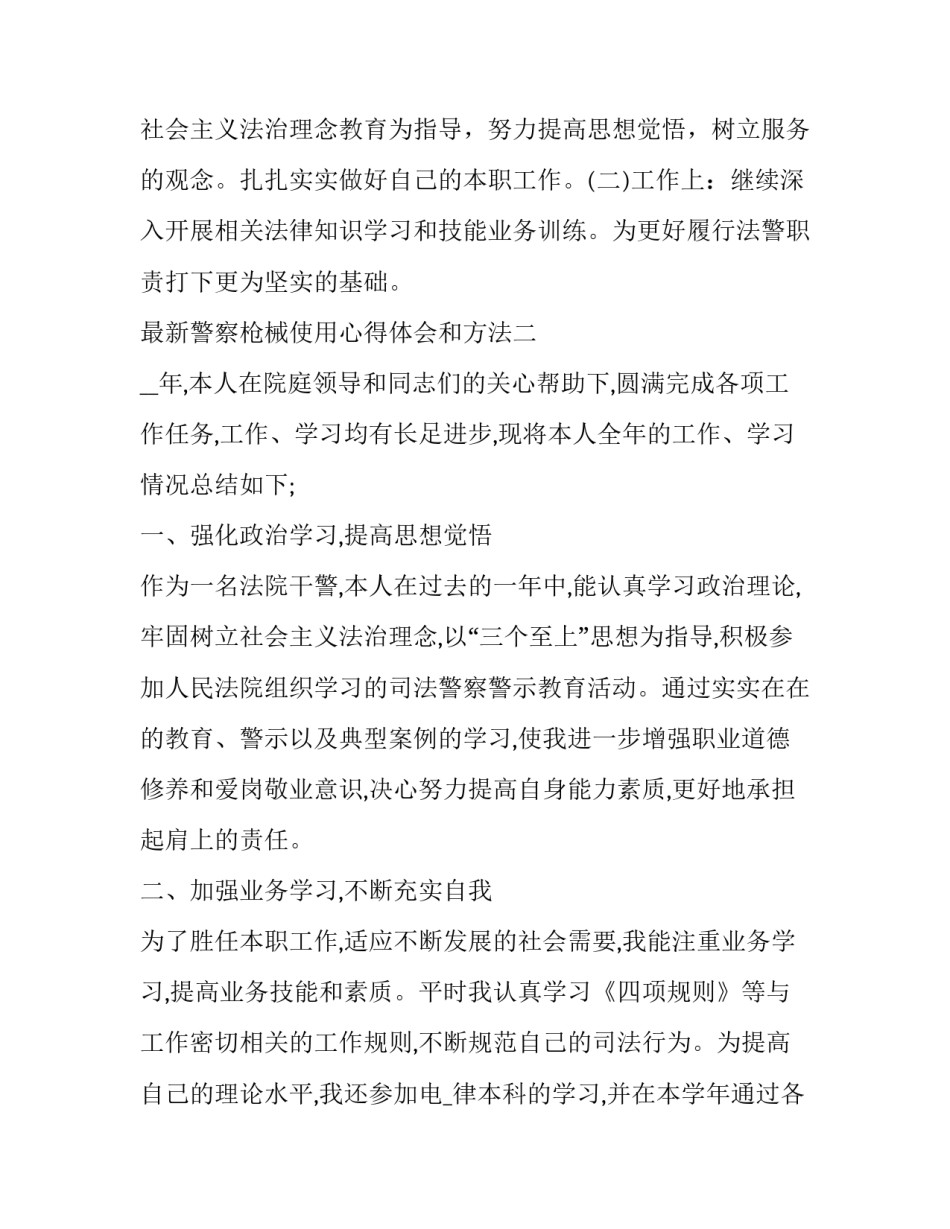 社会主义法治理念教育为指导，努力提高思想觉悟，树立服务的观念。扎扎实实做好自己的本职工作。(二)工作上：继续深入开展相关法律知识学习和技能业务训练。为更好履行法警职责打下更为坚实的基础。

最新警察枪械使用心得体会和方法二

_年,本人在院庭领导和同志们的关心帮助下,圆满完成各项工作任务,工作、学习均有长足进步,现将本人全年的工作、学习情况总结如下;

一、强化政治学习,提高思想觉悟

作为一名法院干警,本人在过去的一年中,能认真学习政治理论,牢固树立社会主义法治理念,以“三个至上”思想为指导,积极参加人民法院组织学习的司法警察警示教育活动。通过实实在在的教育、警示以及典型案例的学习,使我进一步增强职业道德修养和爱岗敬业意识,决心努力提高自身能力素质,更好地承担起肩上的责任。

二、加强业务学习,不断充实自我

为了胜任本职工作,适应不断发展的社会需要,我能注重业务学习,提高业务技能和素质。平时我认真学习《四项规则》等与工作密切相关的工作规则,不断规范自己的司法行为。为提高自己的理论水平,我还参加电_律本科的学习,并在本学年通过各